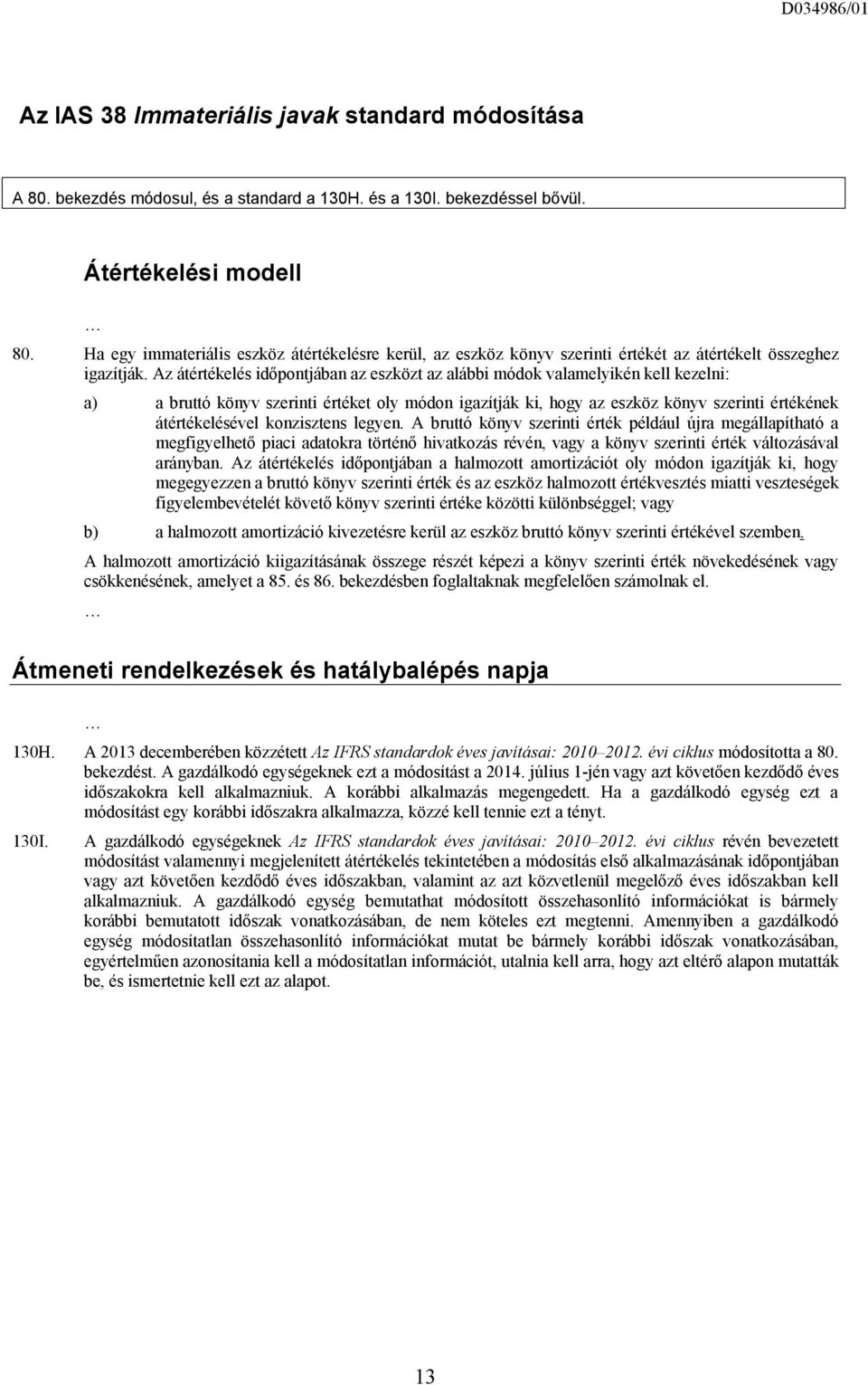 D034986/01

Az IAS 38 Immateriális javak standard módosítása

A 80. bekezdés módosul, és a standard a 130H. és a 130I. bekezdéssel bővül.

Átértékelési modell

…

80. Ha egy immateriális eszköz átértékelésre kerül, az eszköz könyv szerinti értékét az átértékelt összeghez igazítják. Az átértékelés időpontjában az eszközt az alábbi módok valamelyikén kell kezelni:

a) a bruttó könyv szerinti értéket oly módon igazítják ki, hogy az eszköz könyv szerinti értékének átértékelésével konzisztens legyen. A bruttó könyv szerinti érték például újra megállapítható a megfigyelhető piaci adatokra történő hivatkozás révén, vagy a könyv szerinti érték változásával arányban. Az átértékelés időpontjában a halmozott amortizációt oly módon igazítják ki, hogy megegyezzen a bruttó könyv szerinti érték és az eszköz halmozott értékvesztés miatti veszteségek figyelembevételét követő könyv szerinti értéke közötti különbséggel; vagy

b) a halmozott amortizáció kivezetésre kerül az eszköz bruttó könyv szerinti értékével szemben.

A halmozott amortizáció kiigazításának összege részét képezi a könyv szerinti érték növekedésének vagy csökkenésének, amelyet a 85. és 86. bekezdésben foglaltaknak megfelelően számolnak el.

…

Átmeneti rendelkezések és hatálybalépés napja

…

130H. A 2013 decemberében közzétett Az IFRS standardok éves javításai: 2010–2012. évi ciklus módosította a 80. bekezdést. A gazdálkodó egységeknek ezt a módosítást a 2014. július 1-jén vagy azt követően kezdődő éves időszakokra kell alkalmazniuk. A korábbi alkalmazás megengedett. Ha a gazdálkodó egység ezt a módosítást egy korábbi időszakra alkalmazza, közzé kell tennie ezt a tényt.

130I. A gazdálkodó egységeknek Az IFRS standardok éves javításai: 2010–2012. évi ciklus révén bevezetett módosítást valamennyi megjelenített átértékelés tekintetében a módosítás első alkalmazásának időpontjában vagy azt követően kezdődő éves időszakban, valamint az azt közvetlenül megelőző éves időszakban kell alkalmazniuk. A gazdálkodó egység bemutathat módosított összehasonlító információkat is bármely korábbi bemutatott időszak vonatkozásában, de nem köteles ezt megtenni. Amennyiben a gazdálkodó egység módosítatlan összehasonlító információkat mutat be bármely korábbi időszak vonatkozásában, egyértelműen azonosítania kell a módosítatlan információt, utalnia kell arra, hogy azt eltérő alapon mutatták be, és ismertetnie kell ezt az alapot.

13